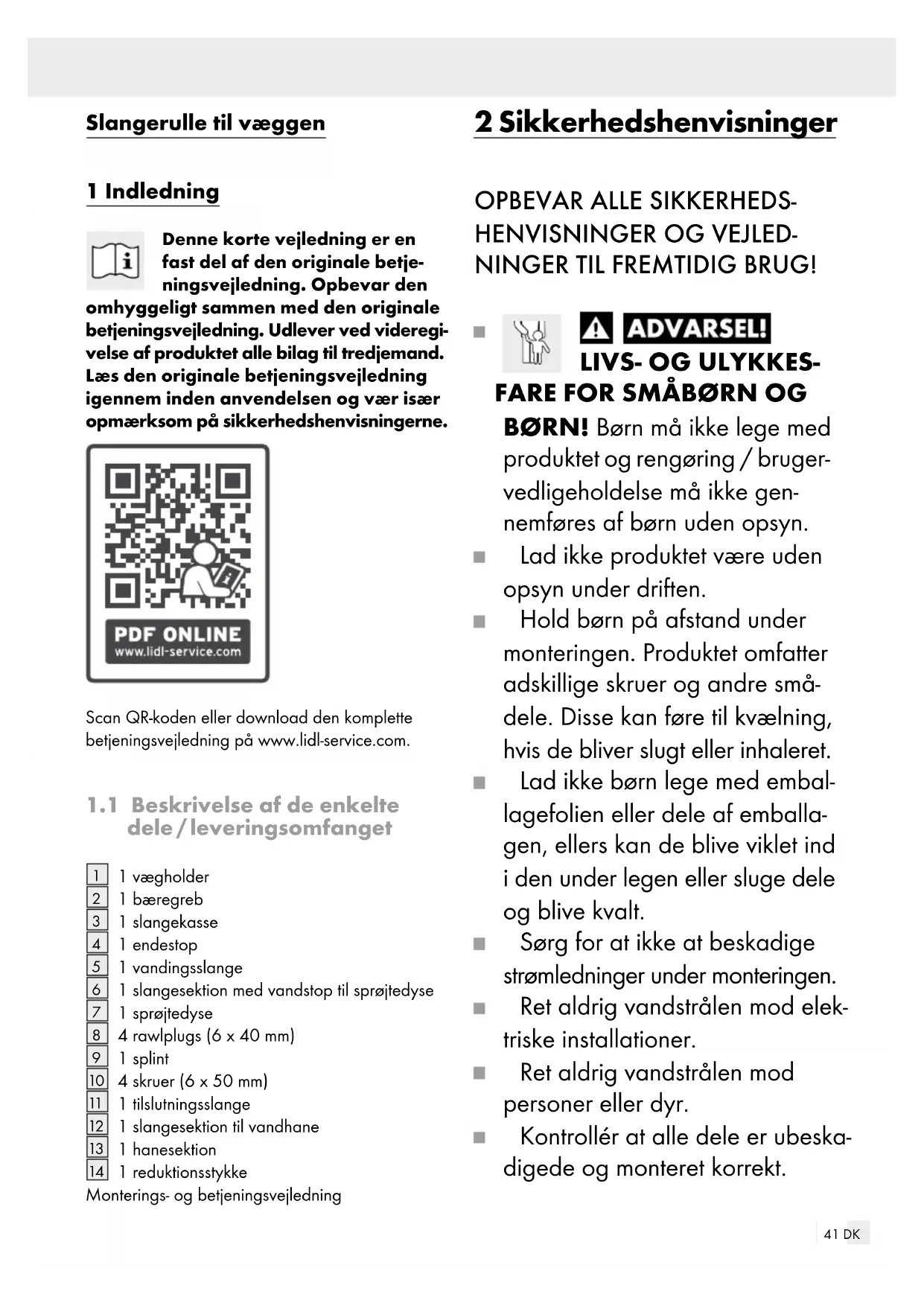 Slangerulle til væggen

1 Indledning

Denne korte vejledning er en fast del af den originale betjeningsvejledning. Opbevar den omhyggeligt sammen med den originale betjeningsvejledning. Udlever ved videregivelse af produktet alle bilag til tredjemand. Læs den originale betjeningsvejledning igennem inden anvendelsen og vær især opmærksom på sikkerhedshenvisningerne.

PDF ONLINE
www.lidl-service.com

Scan QR-koden eller download den komplette betjeningsvejledning på www.lidl-service.com.

1.1 Beskrivelse af de enkelte dele / leveringsomfanget

1 1 vægholder
2 1 bæregreb
3 1 slangekasse
4 1 endestop
5 1 vandingsslange
6 1 slangesektion med vandstop til sprøjtedyse
7 1 sprøjtedyse
8 4 rawlplugs (6 x 40 mm)
9 1 splint
10 4 skruer (6 x 50 mm)
11 1 tilslutningsslange
12 1 slangesektion til vandhane
13 1 hanesektion
14 1 reduktionsstykke
Monterings- og betjeningsvejledning

2 Sikkerhedshenvisninger

OPBEVAR ALLE SIKKERHEDSHENVISNINGER OG VEJLEDNINGER TIL FREMTIDIG BRUG!

■ ADVARSEL! LIVS- OG ULYKKESFARE FOR SMÅBØRN OG BØRN! Børn må ikke lege med produktet og rengøring / brugervedligeholdelse må ikke gennemføres af børn uden opsyn.
■ Lad ikke produktet være uden opsyn under driften.
■ Hold børn på afstand under monteringen. Produktet omfatter adskillige skruer og andre smådele. Disse kan føre til kvælning, hvis de bliver slugt eller inhaleret.
■ Lad ikke børn lege med emballagefolien eller dele af emballagen, ellers kan de blive viklet ind i den under legen eller sluge dele og blive kvalt.
■ Sørg for at ikke at beskadige strømledninger under monteringen.
■ Ret aldrig vandstrålen mod elektriske installationer.
■ Ret aldrig vandstrålen mod personer eller dyr.
■ Kontrollér at alle dele er ubeskadigede og monteret korrekt.

41 DK